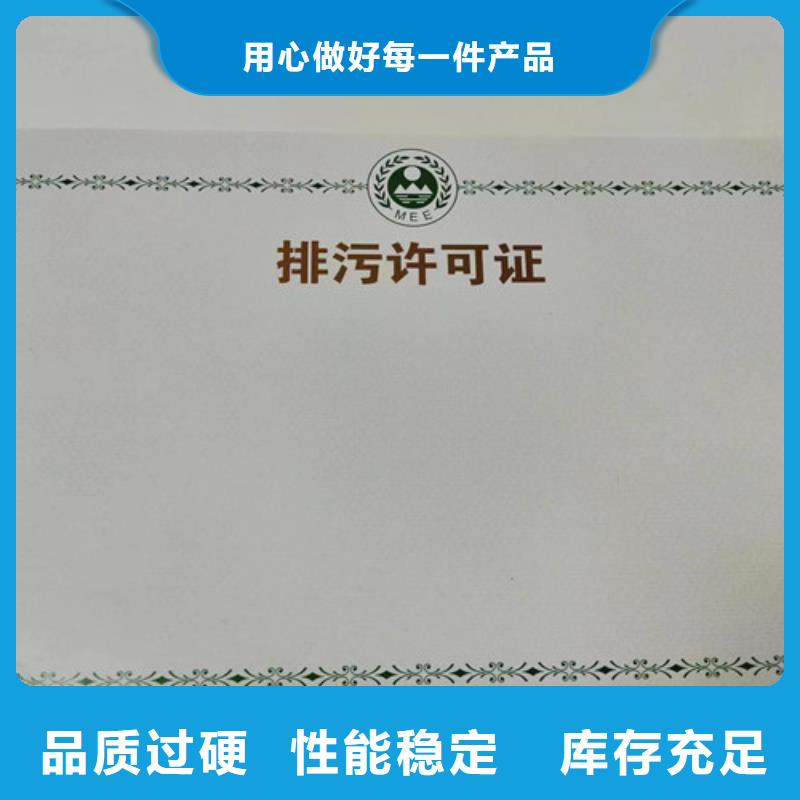 用心做好每一件产品

MEE

排污许可证

品质过硬　性能稳定　库存充足